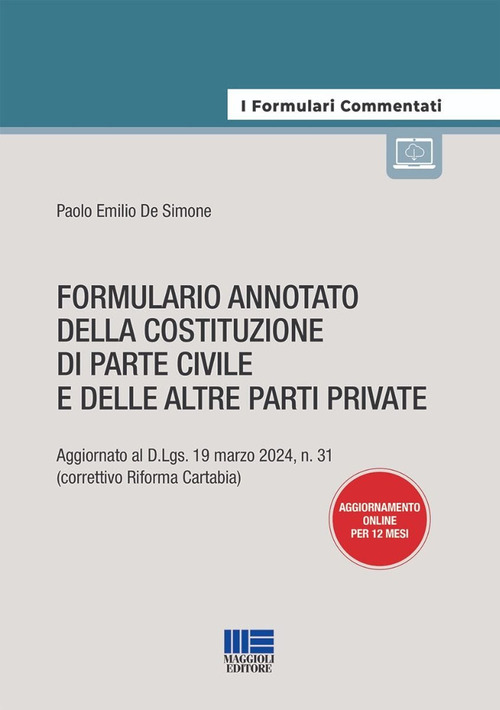 I Formulari Commentati

Paolo Emilio De Simone

FORMULARIO ANNOTATO DELLA COSTITUZIONE DI PARTE CIVILE E DELLE ALTRE PARTI PRIVATE

Aggiornato al D.Lgs. 19 marzo 2024, n. 31
(correttivo Riforma Cartabia)

AGGIORNAMENTO ONLINE PER 12 MESI

MAGGIOLI EDITORE